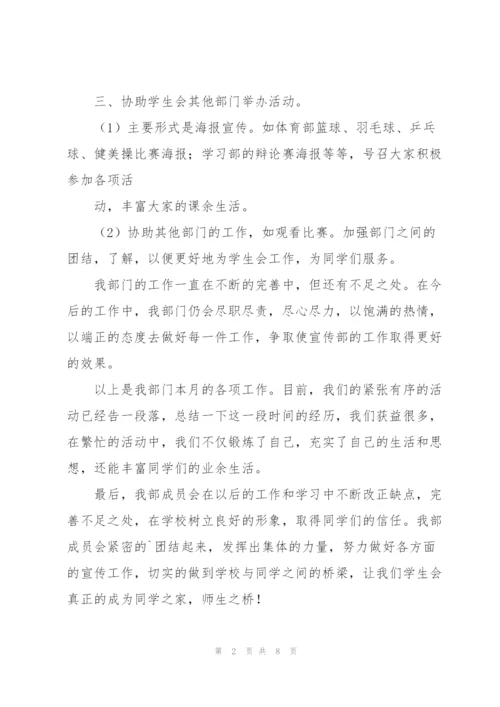 三、协助学生会其他部门举办活动。

（1）主要形式是海报宣传。如体育部篮球、羽毛球、乒乓球、健美操比赛海报；学习部的辩论赛海报等等，号召大家积极参加各项活

动，丰富大家的课余生活。

（2）协助其他部门的工作，如观看比赛。加强部门之间的团结，了解，以便更好地为学生会工作，为同学们服务。

我部门的工作一直在不断的完善中，但还有不足之处。在今后的工作中，我部门仍会尽职尽责，尽心尽力，以饱满的热情，以端正的态度去做好每一件工作，争取使宣传部的工作取得更好的效果。

以上是我部门本月的各项工作。目前，我们的紧张有序的活动已经告一段落，总结一下这一段时间的经历，我们获益很多，在繁忙的活动中，我们不仅锻炼了自己，充实了自己的生活和思想，还能丰富同学们的业余生活。

最后，我部成员会在以后的工作和学习中不断改正缺点，完善不足之处，在学校树立良好的形象，取得同学们的信任。我部成员会紧密的`团结起来，发挥出集体的力量，努力做好各方面的宣传工作，切实的做到学校与同学之间的桥梁，让我们学生会真正的成为同学之家，师生之桥！

第 2 页 共 8 页